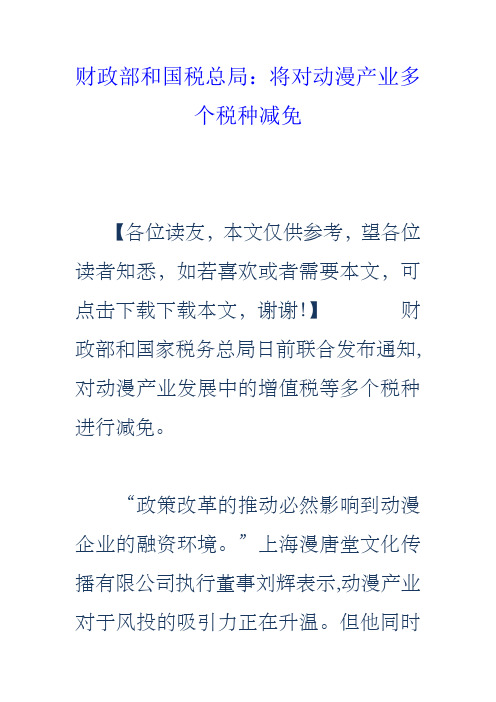 财政部和国税总局：将对动漫产业多个税种减免

【各位读友，本文仅供参考，望各位读者知悉，如若喜欢或者需要本文，可点击下载下载本文，谢谢!】 财政部和国家税务总局日前联合发布通知，对动漫产业发展中的增值税等多个税种进行减免。

“政策改革的推动必然影响到动漫企业的融资环境。”上海漫唐堂文化传播有限公司执行董事刘辉表示,动漫产业对于风投的吸引力正在升温。但他同时